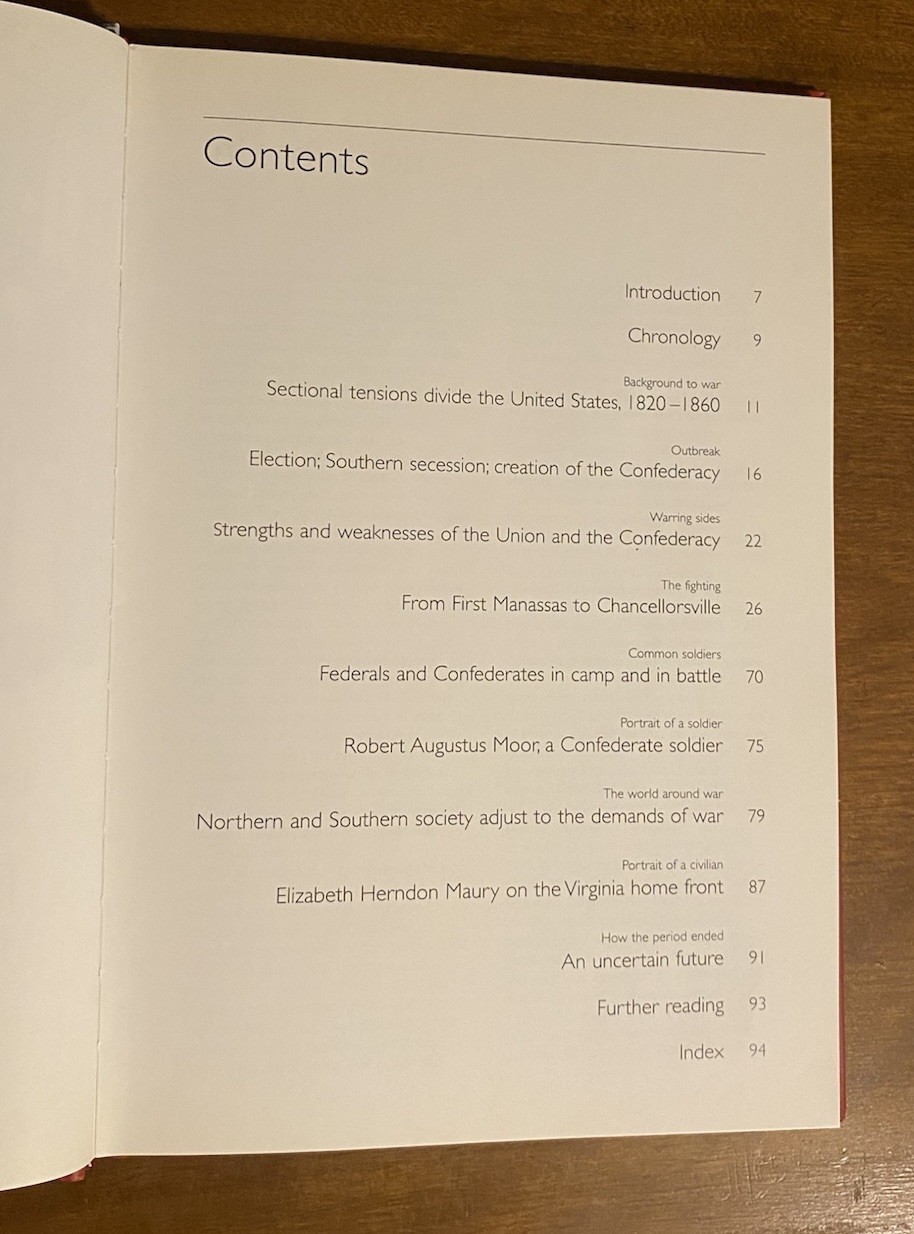 Contents

Introduction 7

Chronology 9

Background to war
Sectional tensions divide the United States, 1820–1860 11

Outbreak
Election; Southern secession; creation of the Confederacy 16

Warring sides
Strengths and weaknesses of the Union and the Confederacy 22

The fighting
From First Manassas to Chancellorsville 26

Common soldiers
Federals and Confederates in camp and in battle 70

Portrait of a soldier
Robert Augustus Moor, a Confederate soldier 75

The world around war
Northern and Southern society adjust to the demands of war 79

Portrait of a civilian
Elizabeth Herndon Maury on the Virginia home front 87

How the period ended
An uncertain future 91

Further reading 93

Index 94